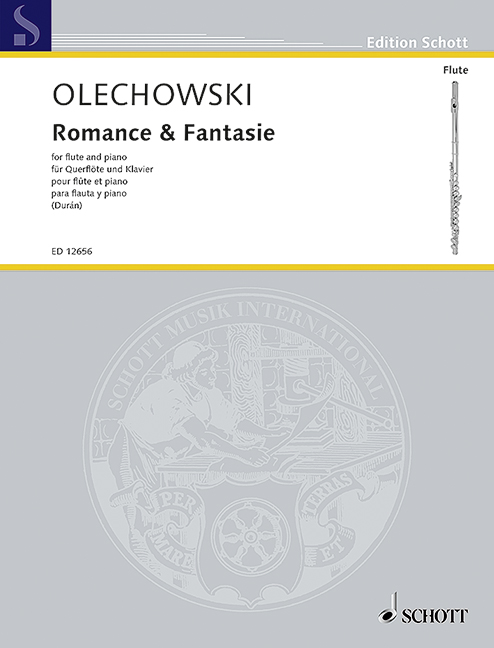 Edition Schott

Flute

OLECHOWSKI

Romance & Fantasie

for flute and piano
für Querflöte und Klavier
pour flûte et piano
para flauta y piano
(Durán)

ED 12656

SCHOTT MUSIK INTERNATIONAL

PER MARE ET TERRAS

SCHOTT